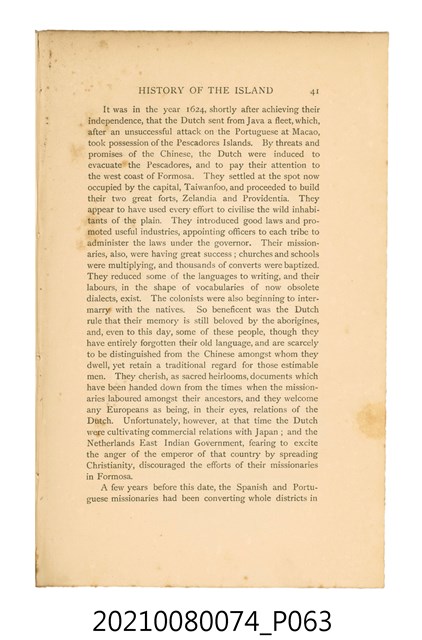 HISTORY OF THE ISLAND 41

It was in the year 1624, shortly after achieving their independence, that the Dutch sent from Java a fleet, which, after an unsuccessful attack on the Portuguese at Macao, took possession of the Pescadores Islands. By threats and promises of the Chinese, the Dutch were induced to evacuate the Pescadores, and to pay their attention to the west coast of Formosa. They settled at the spot now occupied by the capital, Taiwanfoo, and proceeded to build their two great forts, Zelandia and Providentia. They appear to have used every effort to civilise the wild inhabitants of the plain. They introduced good laws and promoted useful industries, appointing officers to each tribe to administer the laws under the governor. Their missionaries, also, were having great success; churches and schools were multiplying, and thousands of converts were baptized. They reduced some of the languages to writing, and their labours, in the shape of vocabularies of now obsolete dialects, exist. The colonists were also beginning to intermarry with the natives. So beneficent was the Dutch rule that their memory is still beloved by the aborigines, and, even to this day, some of these people, though they have entirely forgotten their old language, and are scarcely to be distinguished from the Chinese amongst whom they dwell, yet retain a traditional regard for those estimable men. They cherish, as sacred heirlooms, documents which have been handed down from the times when the missionaries laboured amongst their ancestors, and they welcome any Europeans as being, in their eyes, relations of the Dutch. Unfortunately, however, at that time the Dutch were cultivating commercial relations with Japan; and the Netherlands East Indian Government, fearing to excite the anger of the emperor of that country by spreading Christianity, discouraged the efforts of their missionaries in Formosa.

A few years before this date, the Spanish and Portuguese missionaries had been converting whole districts in

20210080074_P063